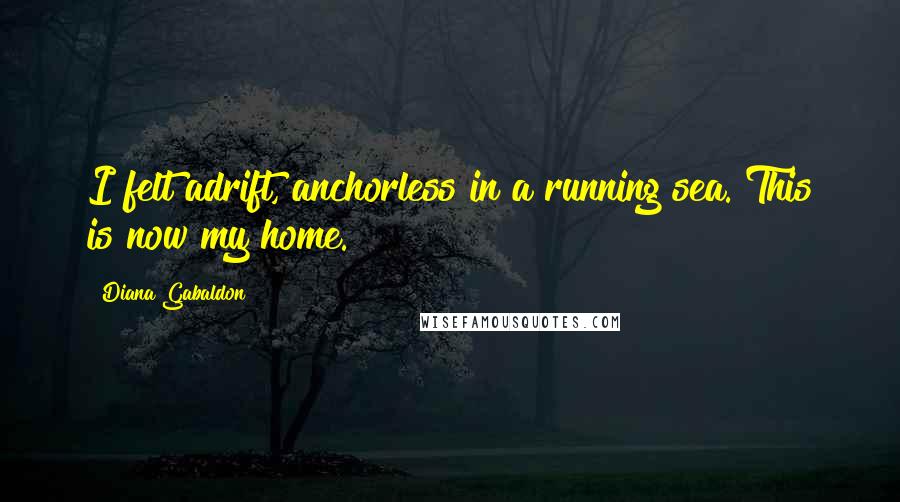 I felt adrift, anchorless in a running sea. This is now my home.

Diana Gabaldon

WISEFAMOUSQUOTES.COM